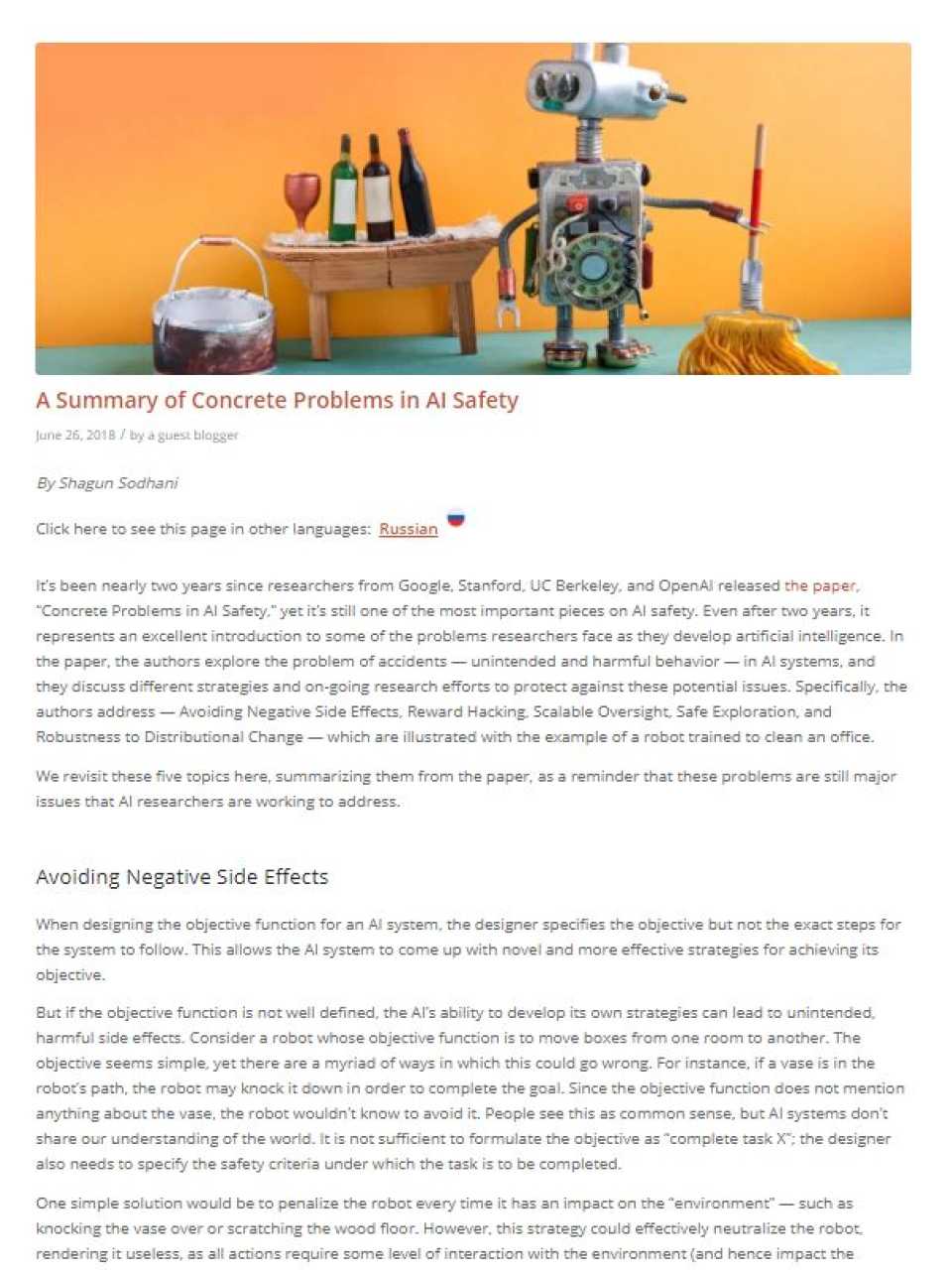 A Summary of Concrete Problems in AI Safety

June 26, 2018 / by a guest blogger

By Shagun Sodhani

Click here to see this page in other languages: Russian

It's been nearly two years since researchers from Google, Stanford, UC Berkeley, and OpenAI released the paper, "Concrete Problems in AI Safety," yet it's still one of the most important pieces on AI safety. Even after two years, it represents an excellent introduction to some of the problems researchers face as they develop artificial intelligence. In the paper, the authors explore the problem of accidents — unintended and harmful behavior — in AI systems, and they discuss different strategies and on-going research efforts to protect against these potential issues. Specifically, the authors address — Avoiding Negative Side Effects, Reward Hacking, Scalable Oversight, Safe Exploration, and Robustness to Distributional Change — which are illustrated with the example of a robot trained to clean an office.

We revisit these five topics here, summarizing them from the paper, as a reminder that these problems are still major issues that AI researchers are working to address.

Avoiding Negative Side Effects

When designing the objective function for an AI system, the designer specifies the objective but not the exact steps for the system to follow. This allows the AI system to come up with novel and more effective strategies for achieving its objective.

But if the objective function is not well defined, the AI's ability to develop its own strategies can lead to unintended, harmful side effects. Consider a robot whose objective function is to move boxes from one room to another. The objective seems simple, yet there are a myriad of ways in which this could go wrong. For instance, if a vase is in the robot's path, the robot may knock it down in order to complete the goal. Since the objective function does not mention anything about the vase, the robot wouldn't know to avoid it. People see this as common sense, but AI systems don't share our understanding of the world. It is not sufficient to formulate the objective as "complete task X"; the designer also needs to specify the safety criteria under which the task is to be completed.

One simple solution would be to penalize the robot every time it has an impact on the "environment" — such as knocking the vase over or scratching the wood floor. However, this strategy could effectively neutralize the robot, rendering it useless, as all actions require some level of interaction with the environment (and hence impact the